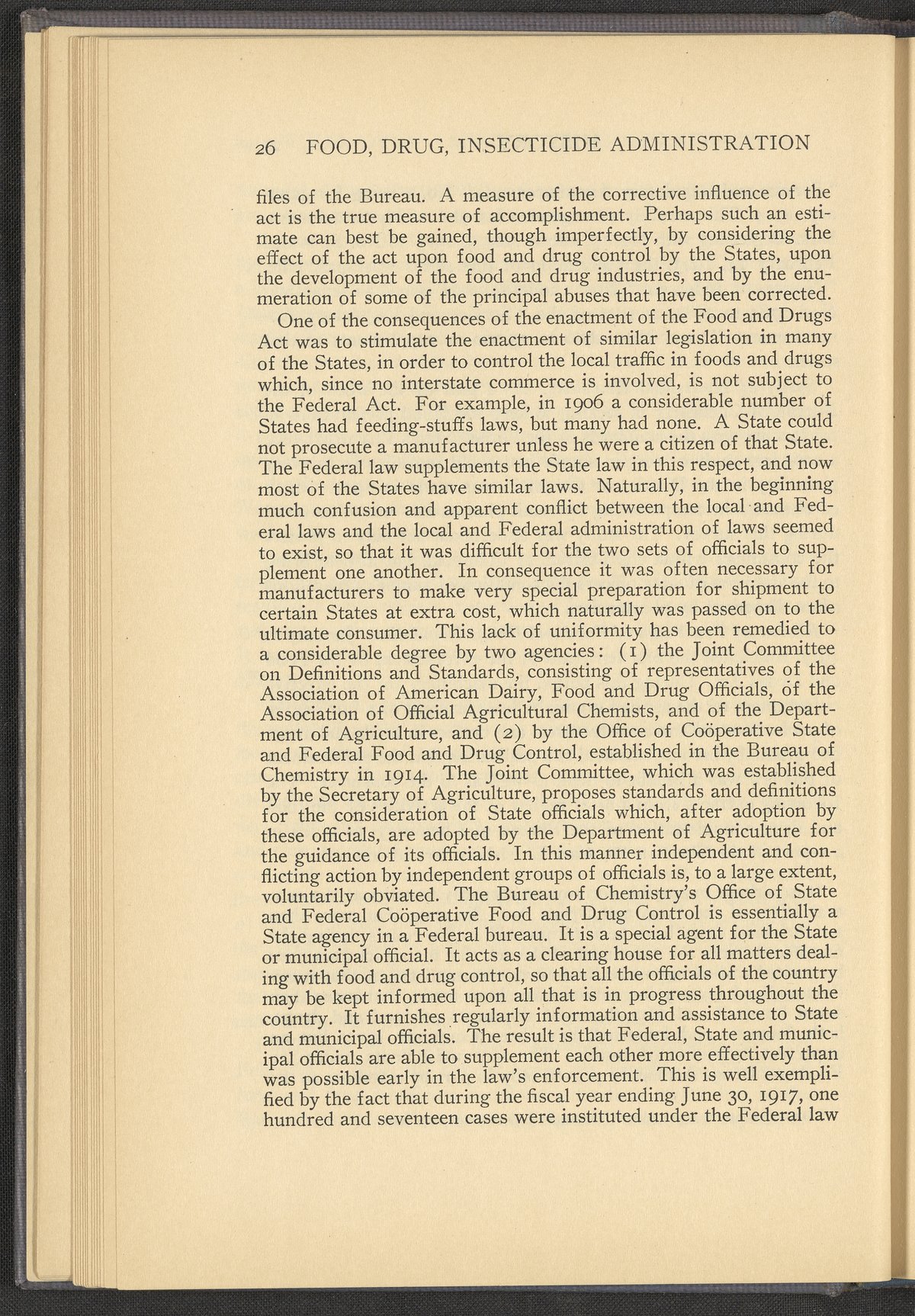 26 FOOD, DRUG, INSECTICIDE ADMINISTRATION

files of the Bureau. A measure of the corrective influence of the act is the true measure of accomplishment. Perhaps such an estimate can best be gained, though imperfectly, by considering the effect of the act upon food and drug control by the States, upon the development of the food and drug industries, and by the enumeration of some of the principal abuses that have been corrected.

One of the consequences of the enactment of the Food and Drugs Act was to stimulate the enactment of similar legislation in many of the States, in order to control the local traffic in foods and drugs which, since no interstate commerce is involved, is not subject to the Federal Act. For example, in 1906 a considerable number of States had feeding-stuffs laws, but many had none. A State could not prosecute a manufacturer unless he were a citizen of that State. The Federal law supplements the State law in this respect, and now most of the States have similar laws. Naturally, in the beginning much confusion and apparent conflict between the local and Federal laws and the local and Federal administration of laws seemed to exist, so that it was difficult for the two sets of officials to supplement one another. In consequence it was often necessary for manufacturers to make very special preparation for shipment to certain States at extra cost, which naturally was passed on to the ultimate consumer. This lack of uniformity has been remedied to a considerable degree by two agencies: (1) the Joint Committee on Definitions and Standards, consisting of representatives of the Association of American Dairy, Food and Drug Officials, of the Association of Official Agricultural Chemists, and of the Department of Agriculture, and (2) by the Office of Coöperative State and Federal Food and Drug Control, established in the Bureau of Chemistry in 1914. The Joint Committee, which was established by the Secretary of Agriculture, proposes standards and definitions for the consideration of State officials which, after adoption by these officials, are adopted by the Department of Agriculture for the guidance of its officials. In this manner independent and conflicting action by independent groups of officials is, to a large extent, voluntarily obviated. The Bureau of Chemistry's Office of State and Federal Coöperative Food and Drug Control is essentially a State agency in a Federal bureau. It is a special agent for the State or municipal official. It acts as a clearing house for all matters dealing with food and drug control, so that all the officials of the country may be kept informed upon all that is in progress throughout the country. It furnishes regularly information and assistance to State and municipal officials. The result is that Federal, State and municipal officials are able to supplement each other more effectively than was possible early in the law's enforcement. This is well exemplified by the fact that during the fiscal year ending June 30, 1917, one hundred and seventeen cases were instituted under the Federal law